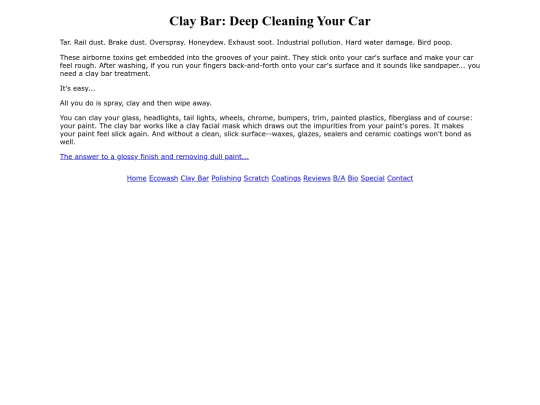 Clay Bar: Deep Cleaning Your Car

Tar. Rail dust. Brake dust. Overspray. Honeydew. Exhaust soot. Industrial pollution. Hard water damage. Bird poop.

These airborne toxins get embedded into the grooves of your paint. They stick onto your car's surface and make your car feel rough. After washing, if you run your fingers back-and-forth onto your car's surface and it sounds like sandpaper... you need a clay bar treatment.

It's easy...

All you do is spray, clay and then wipe away.

You can clay your glass, headlights, tail lights, wheels, chrome, bumpers, trim, painted plastics, fiberglass and of course: your paint. The clay bar works like a clay facial mask which draws out the impurities from your paint's pores. It makes your paint feel slick again. And without a clean, slick surface--waxes, glazes, sealers and ceramic coatings won't bond as well.

The answer to a glossy finish and removing dull paint...

Home Ecowash Clay Bar Polishing Scratch Coatings Reviews B/A Bio Special Contact